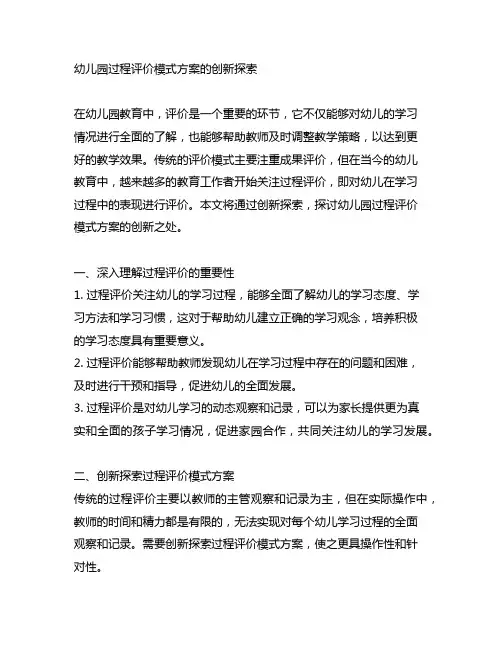 幼儿园过程评价模式方案的创新探索

在幼儿园教育中，评价是一个重要的环节，它不仅能够对幼儿的学习情况进行全面的了解，也能够帮助教师及时调整教学策略，以达到更好的教学效果。传统的评价模式主要注重成果评价，但在当今的幼儿教育中，越来越多的教育工作者开始关注过程评价，即对幼儿在学习过程中的表现进行评价。本文将通过创新探索，探讨幼儿园过程评价模式方案的创新之处。

一、深入理解过程评价的重要性
1. 过程评价关注幼儿的学习过程，能够全面了解幼儿的学习态度、学习方法和学习习惯，这对于帮助幼儿建立正确的学习观念，培养积极的学习态度具有重要意义。
2. 过程评价能够帮助教师发现幼儿在学习过程中存在的问题和困难，及时进行干预和指导，促进幼儿的全面发展。
3. 过程评价是对幼儿学习的动态观察和记录，可以为家长提供更为真实和全面的孩子学习情况，促进家园合作，共同关注幼儿的学习发展。

二、创新探索过程评价模式方案
传统的过程评价主要以教师的主管观察和记录为主，但在实际操作中，教师的时间和精力都是有限的，无法实现对每个幼儿学习过程的全面观察和记录。需要创新探索过程评价模式方案，使之更具操作性和针对性。